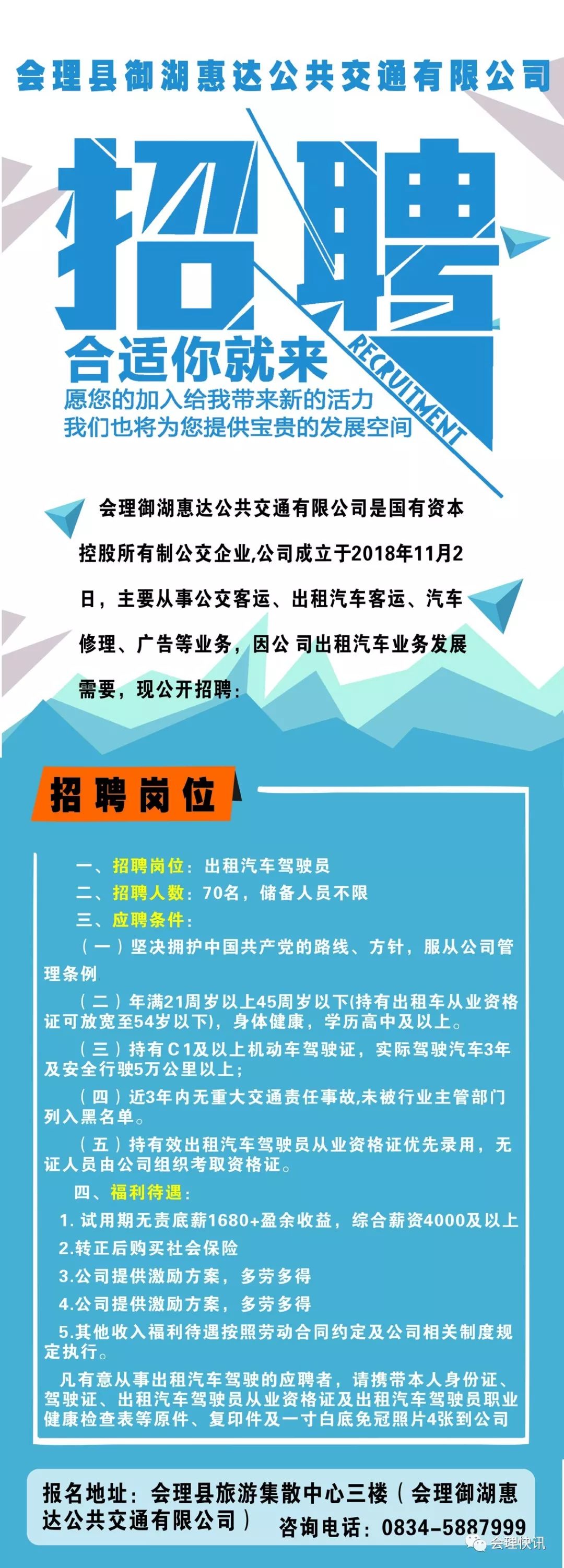 会理县御湖惠达公共交通有限公司

招聘

RECRUITMENT

合适你就来

愿您的加入给我带来新的活力
我们也将为您提供宝贵的发展空间

会理御湖惠达公共交通有限公司是国有资本控股所有制公交企业,公司成立于2018年11月2日，主要从事公交客运、出租汽车客运、汽车修理、广告等业务，因公 司出租汽车业务发展需要，现公开招聘：

招聘岗位

一、招聘岗位：出租汽车驾驶员
二、招聘人数：70名，储备人员不限
三、应聘条件：
（一）坚决拥护中国共产党的路线、方针，服从公司管理条例
（二）年满21周岁以上45周岁以下(持有出租车从业资格证可放宽至54岁以下)，身体健康，学历高中及以上。
（三）持有C1及以上机动车驾驶证，实际驾驶汽车3年及安全行驶5万公里以上；
（四）近3年内无重大交通责任事故,未被行业主管部门列入黑名单。
（五）持有效出租汽车驾驶员从业资格证优先录用，无证人员由公司组织考取资格证。
四、福利待遇：
1. 试用期无责底薪1680+盈余收益，综合薪资4000及以上
2.转正后购买社会保险
3.公司提供激励方案，多劳多得
4.公司提供激励方案，多劳多得
5.其他收入福利待遇按照劳动合同约定及公司相关制度规定执行。
凡有意从事出租汽车驾驶的应聘者，请携带本人身份证、驾驶证、出租汽车驾驶员从业资格证及出租汽车驾驶员职业健康检查表等原件、复印件及一寸白底免冠照片4张到公司

报名地址：会理县旅游集散中心三楼（会理御湖惠达公共交通有限公司）
咨询电话：0834-5887999

会理快讯